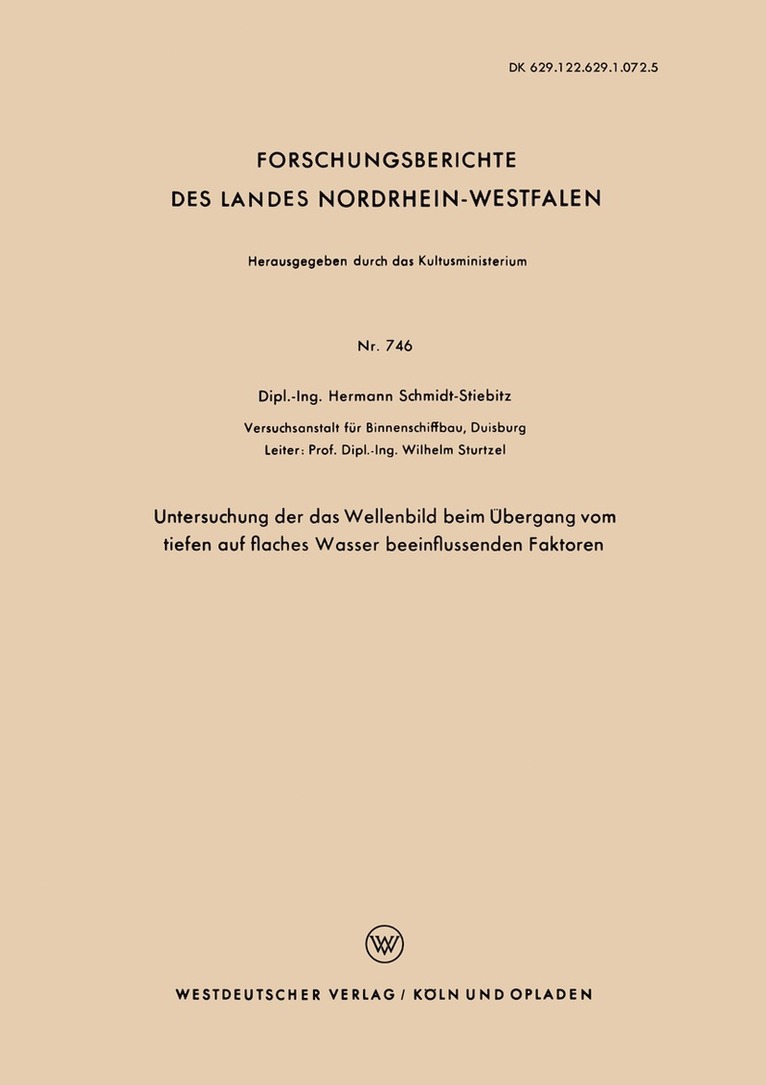 DK 629.122.629.1.072.5

FORSCHUNGSBERICHTE
DES LANDES NORDRHEIN-WESTFALEN

Herausgegeben durch das Kultusministerium

Nr. 746

Dipl.-Ing. Hermann Schmidt-Stiebitz

Versuchsanstalt für Binnenschiffbau, Duisburg
Leiter: Prof. Dipl.-Ing. Wilhelm Sturtzel

Untersuchung der das Wellenbild beim Übergang vom tiefen auf flaches Wasser beeinflussenden Faktoren

W

WESTDEUTSCHER VERLAG / KÖLN UND OPLADEN